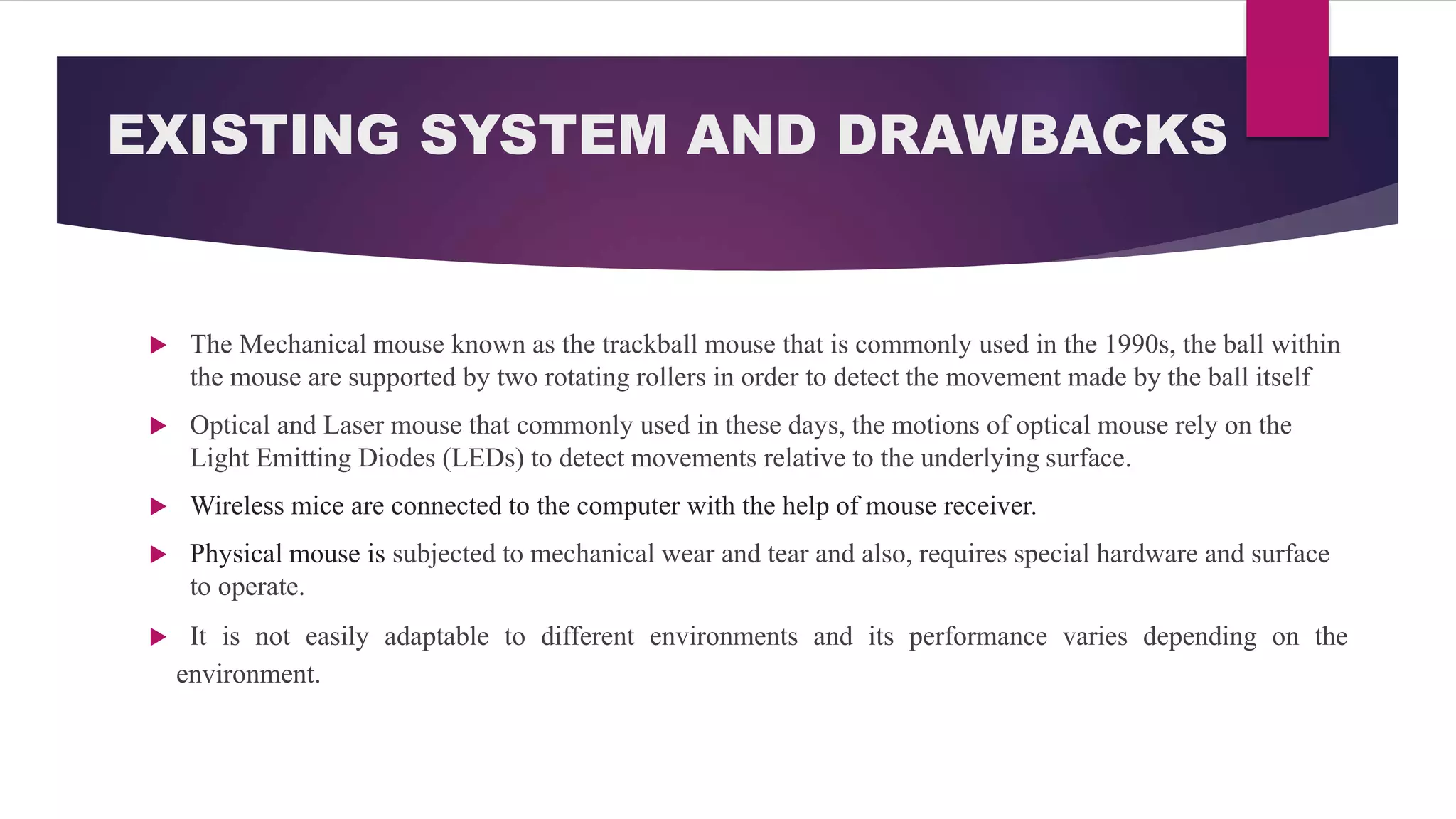 EXISTING SYSTEM AND DRAWBACKS

▶ The Mechanical mouse known as the trackball mouse that is commonly used in the 1990s, the ball within the mouse are supported by two rotating rollers in order to detect the movement made by the ball itself

▶ Optical and Laser mouse that commonly used in these days, the motions of optical mouse rely on the Light Emitting Diodes (LEDs) to detect movements relative to the underlying surface.

▶ Wireless mice are connected to the computer with the help of mouse receiver.

▶ Physical mouse is subjected to mechanical wear and tear and also, requires special hardware and surface to operate.

▶ It is not easily adaptable to different environments and its performance varies depending on the environment.